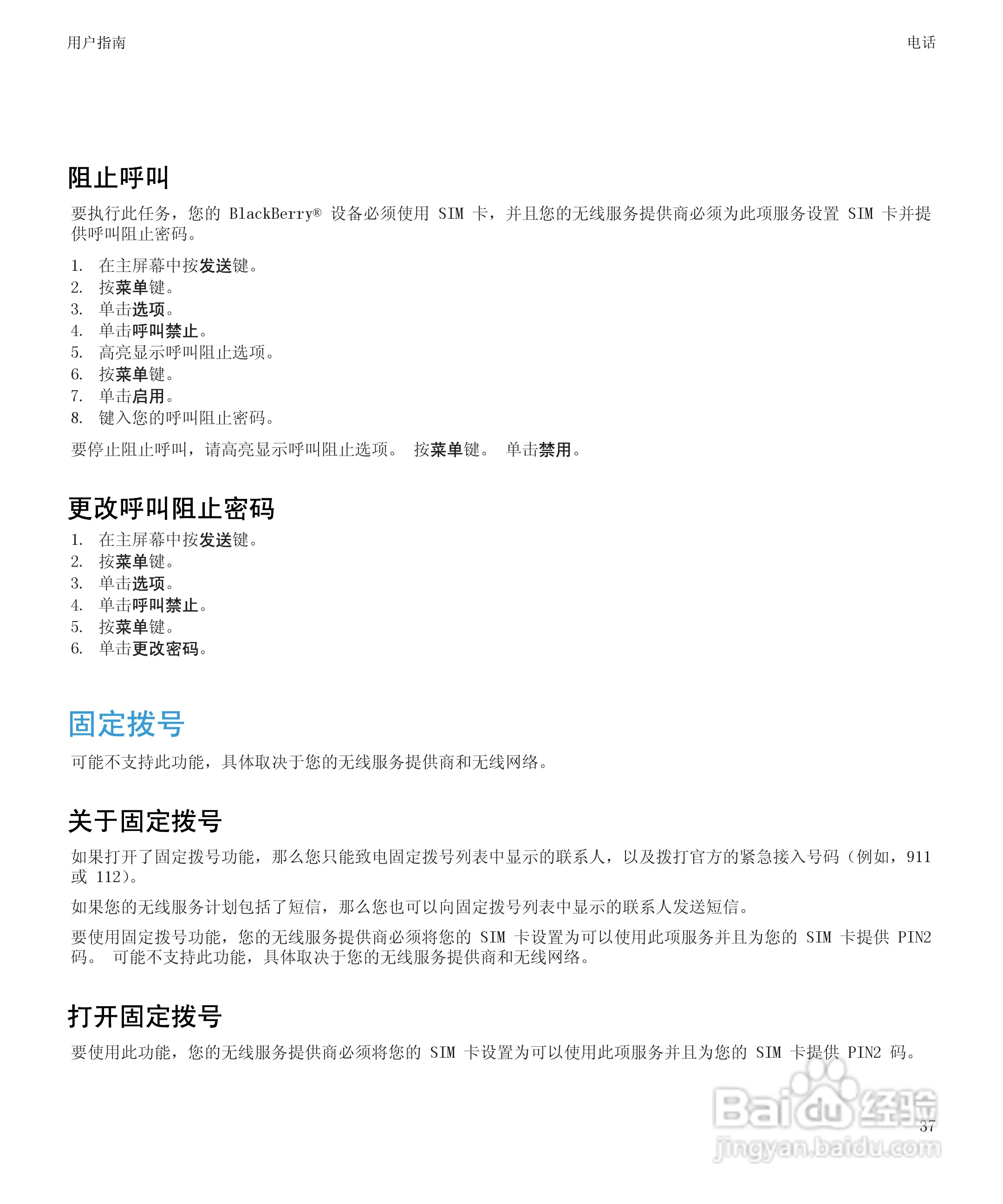 用户指南

电话

阻止呼叫

要执行此任务，您的BlackBerry®设备必须使用SIM卡，并且您的无线服务提供商必须为此项服务设置SIM卡并提供呼叫阻止密码。

1. 在主屏幕中按发送键。
2. 按菜单键。
3. 单击选项。
4. 单击呼叫禁止。
5. 高亮显示呼叫阻止选项。
6. 按菜单键。
7. 单击启用。
8. 键入您的呼叫阻止密码。

要停止阻止呼叫，请高亮显示呼叫阻止选项。 按菜单键。 单击禁用。

更改呼叫阻止密码

1. 在主屏幕中按发送键。
2. 按菜单键。
3. 单击选项。
4. 单击呼叫禁止。
5. 按菜单键。
6. 单击更改密码。

固定拨号

可能不支持此功能，具体取决于您的无线服务提供商和无线网络。

关于固定拨号

如果打开了固定拨号功能，那么您只能致电固定拨号列表中显示的联系人，以及拨打官方的紧急接入号码（例如，911或112）。

如果您的无线服务计划包括了短信，那么您也可以向固定拨号列表中显示的联系人发送短信。

要使用固定拨号功能，您的无线服务提供商必须将您的SIM卡设置为可以使用此项服务并且为您的SIM卡提供PIN2码。 可能不支持此功能，具体取决于您的无线服务提供商和无线网络。

打开固定拨号

要使用此功能，您的无线服务提供商必须将您的SIM卡设置为可以使用此项服务并且为您的SIM卡提供PIN2码。

37

Baidu经验
jingyan.baidu.com